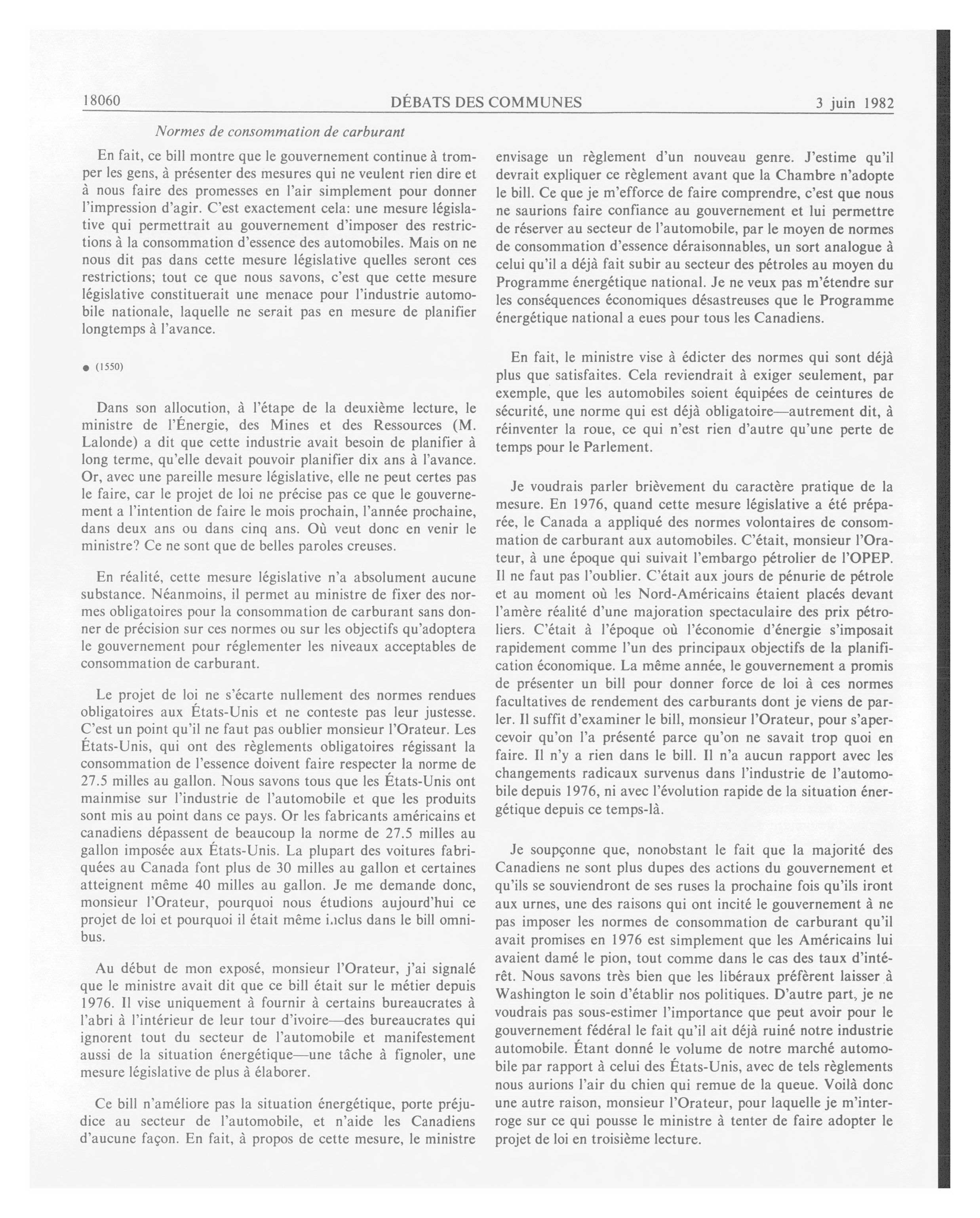 18060 DÉBATS DES COMMUNES 3 juin 1982

Normes de consommation de carburant

En fait, ce bill montre que le gouvernement continue à tromper les gens, à présenter des mesures qui ne veulent rien dire et à nous faire des promesses en l'air simplement pour donner l'impression d'agir. C'est exactement cela: une mesure législative qui permettrait au gouvernement d'imposer des restrictions à la consommation d'essence des automobiles. Mais on ne nous dit pas dans cette mesure législative quelles seront ces restrictions; tout ce que nous savons, c'est que cette mesure législative constituerait une menace pour l'industrie automobile nationale, laquelle ne serait pas en mesure de planifier longtemps à l'avance.

● (1550)

Dans son allocution, à l'étape de la deuxième lecture, le ministre de l'Énergie, des Mines et des Ressources (M. Lalonde) a dit que cette industrie avait besoin de planifier à long terme, qu'elle devait pouvoir planifier dix ans à l'avance. Or, avec une pareille mesure législative, elle ne peut certes pas le faire, car le projet de loi ne précise pas ce que le gouvernement a l'intention de faire le mois prochain, l'année prochaine, dans deux ans ou dans cinq ans. Où veut donc en venir le ministre? Ce ne sont que de belles paroles creuses.

En réalité, cette mesure législative n'a absolument aucune substance. Néanmoins, il permet au ministre de fixer des normes obligatoires pour la consommation de carburant sans donner de précision sur ces normes ou sur les objectifs qu'adoptera le gouvernement pour réglementer les niveaux acceptables de consommation de carburant.

Le projet de loi ne s'écarte nullement des normes rendues obligatoires aux États-Unis et ne conteste pas leur justesse. C'est un point qu'il ne faut pas oublier monsieur l'Orateur. Les États-Unis, qui ont des règlements obligatoires régissant la consommation de l'essence doivent faire respecter la norme de 27.5 milles au gallon. Nous savons tous que les États-Unis ont mainmise sur l'industrie de l'automobile et que les produits sont mis au point dans ce pays. Or les fabricants américains et canadiens dépassent de beaucoup la norme de 27.5 milles au gallon imposée aux États-Unis. La plupart des voitures fabriquées au Canada font plus de 30 milles au gallon et certaines atteignent même 40 milles au gallon. Je me demande donc, monsieur l'Orateur, pourquoi nous étudions aujourd'hui ce projet de loi et pourquoi il était même inclus dans le bill omnibus.

Au début de mon exposé, monsieur l'Orateur, j'ai signalé que le ministre avait dit que ce bill était sur le métier depuis 1976. Il vise uniquement à fournir à certains bureaucrates à l'abri à l'intérieur de leur tour d'ivoire—des bureaucrates qui ignorent tout du secteur de l'automobile et manifestement aussi de la situation énergétique—une tâche à fignoler, une mesure législative de plus à élaborer.

Ce bill n'améliore pas la situation énergétique, porte préjudice au secteur de l'automobile, et n'aide les Canadiens d'aucune façon. En fait, à propos de cette mesure, le ministre envisage un règlement d'un nouveau genre. J'estime qu'il devrait expliquer ce règlement avant que la Chambre n'adopte le bill. Ce que je m'efforce de faire comprendre, c'est que nous ne saurions faire confiance au gouvernement et lui permettre de réserver au secteur de l'automobile, par le moyen de normes de consommation d'essence déraisonnables, un sort analogue à celui qu'il a déjà fait subir au secteur des pétroles au moyen du Programme énergétique national. Je ne veux pas m'étendre sur les conséquences économiques désastreuses que le Programme énergétique national a eues pour tous les Canadiens.

En fait, le ministre vise à édicter des normes qui sont déjà plus que satisfaites. Cela reviendrait à exiger seulement, par exemple, que les automobiles soient équipées de ceintures de sécurité, une norme qui est déjà obligatoire—autrement dit, à réinventer la roue, ce qui n'est rien d'autre qu'une perte de temps pour le Parlement.

Je voudrais parler brièvement du caractère pratique de la mesure. En 1976, quand cette mesure législative a été préparée, le Canada a appliqué des normes volontaires de consommation de carburant aux automobiles. C'était, monsieur l'Orateur, à une époque qui suivait l'embargo pétrolier de l'OPEP. Il ne faut pas l'oublier. C'était aux jours de pénurie de pétrole et au moment où les Nord-Américains étaient placés devant l'amère réalité d'une majoration spectaculaire des prix pétroliers. C'était à l'époque où l'économie d'énergie s'imposait rapidement comme l'un des principaux objectifs de la planification économique. La même année, le gouvernement a promis de présenter un bill pour donner force de loi à ces normes facultatives de rendement des carburants dont je viens de parler. Il suffit d'examiner le bill, monsieur l'Orateur, pour s'apercevoir qu'on l'a présenté parce qu'on ne savait trop quoi en faire. Il n'y a rien dans le bill. Il n'a aucun rapport avec les changements radicaux survenus dans l'industrie de l'automobile depuis 1976, ni avec l'évolution rapide de la situation énergétique depuis ce temps-là.

Je soupçonne que, nonobstant le fait que la majorité des Canadiens ne sont plus dupes des actions du gouvernement et qu'ils se souviendront de ses ruses la prochaine fois qu'ils iront aux urnes, une des raisons qui ont incité le gouvernement à ne pas imposer les normes de consommation de carburant qu'il avait promises en 1976 est simplement que les Américains lui avaient damé le pion, tout comme dans le cas des taux d'intérêt. Nous savons très bien que les libéraux préfèrent laisser à Washington le soin d'établir nos politiques. D'autre part, je ne voudrais pas sous-estimer l'importance que peut avoir pour le gouvernement fédéral le fait qu'il ait déjà ruiné notre industrie automobile. Étant donné le volume de notre marché automobile par rapport à celui des États-Unis, avec de tels règlements nous aurions l'air du chien qui remue de la queue. Voilà donc une autre raison, monsieur l'Orateur, pour laquelle je m'interroge sur ce qui pousse le ministre à tenter de faire adopter le projet de loi en troisième lecture.